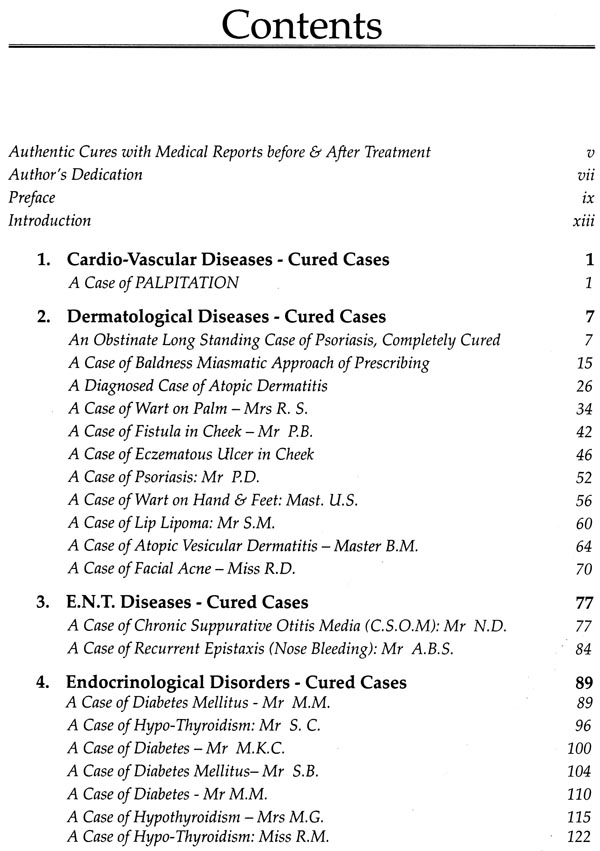 Contents

Authentic Cures with Medical Reports before & After Treatment v
Author's Dedication vii
Preface ix
Introduction xiii

1. Cardio-Vascular Diseases - Cured Cases 1
A Case of PALPITATION 1

2. Dermatological Diseases - Cured Cases 7
An Obstinate Long Standing Case of Psoriasis, Completely Cured 7
A Case of Baldness Miasmatic Approach of Prescribing 15
A Diagnosed Case of Atopic Dermatitis 26
A Case of Wart on Palm – Mrs R. S. 34
A Case of Fistula in Cheek – Mr P.B. 42
A Case of Eczematous Ulcer in Cheek 46
A Case of Psoriasis: Mr P.D. 52
A Case of Wart on Hand & Feet: Mast. U.S. 56
A Case of Lip Lipoma: Mr S.M. 60
A Case of Atopic Vesicular Dermatitis – Master B.M. 64
A Case of Facial Acne – Miss R.D. 70

3. E.N.T. Diseases - Cured Cases 77
A Case of Chronic Suppurative Otitis Media (C.S.O.M): Mr N.D. 77
A Case of Recurrent Epistaxis (Nose Bleeding): Mr A.B.S. 84

4. Endocrinological Disorders - Cured Cases 89
A Case of Diabetes Mellitus - Mr M.M. 89
A Case of Hypo-Thyroidism: Mr S. C. 96
A Case of Diabetes – Mr M.K.C. 100
A Case of Diabetes Mellitus– Mr S.B. 104
A Case of Diabetes - Mr M.M. 110
A Case of Hypothyroidism – Mrs M.G. 115
A Case of Hypo-Thyroidism: Miss R.M. 122